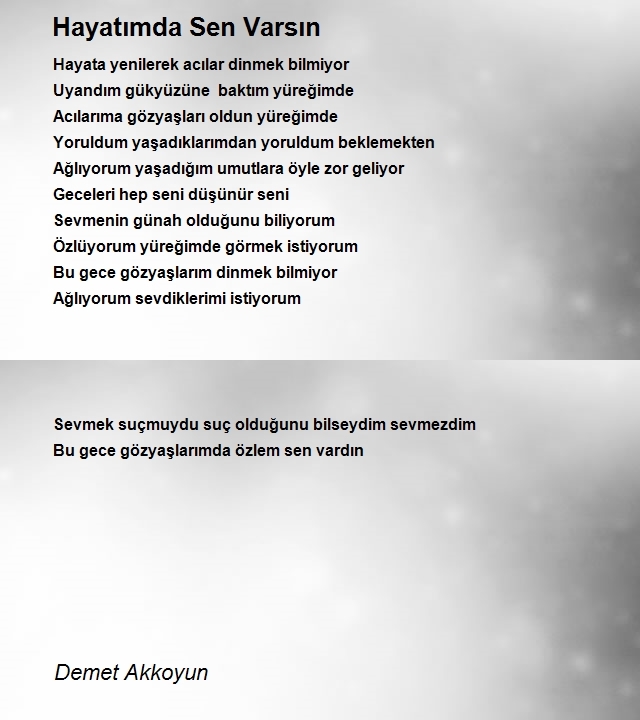 Hayatımda Sen Varsın

Hayata yenilerek acılar dinmek bilmiyor
Uyandım gükyüzüne  baktım yüreğimde
Acılarıma gözyaşları oldun yüreğimde
Yoruldum yaşadıklarımdan yoruldum beklemekten
Ağlıyorum yaşadığım umutlara öyle zor geliyor
Geceleri hep seni düşünür seni
Sevmenin günah olduğunu biliyorum
Özlüyorum yüreğimde görmek istiyorum
Bu gece gözyaşlarım dinmek bilmiyor
Ağlıyorum sevdiklerimi istiyorum

Sevmek suçmuydu suç olduğunu bilseydim sevmezdim
Bu gece gözyaşlarımda özlem sen vardın

Demet Akkoyun